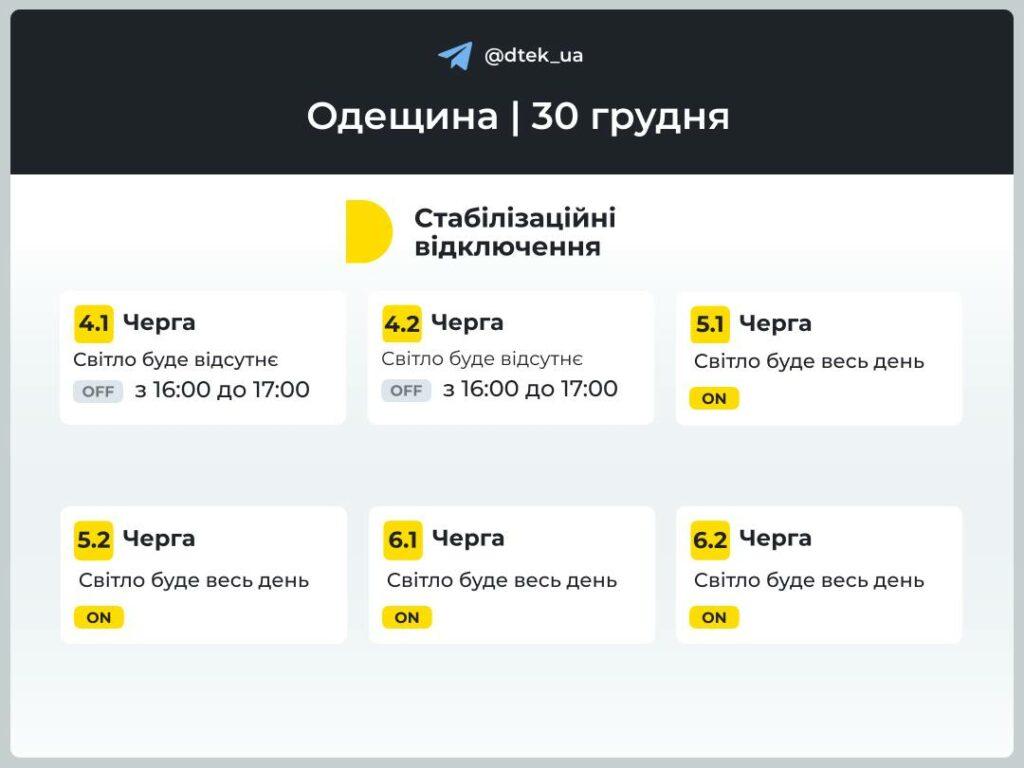 @dtek_ua

Одещина | 30 грудня

Стабілізаційні відключення

4.1 Черга
Світло буде відсутнє
OFF з 16:00 до 17:00

4.2 Черга
Світло буде відсутнє
OFF з 16:00 до 17:00

5.1 Черга
Світло буде весь день
ON

5.2 Черга
Світло буде весь день
ON

6.1 Черга
Світло буде весь день
ON

6.2 Черга
Світло буде весь день
ON